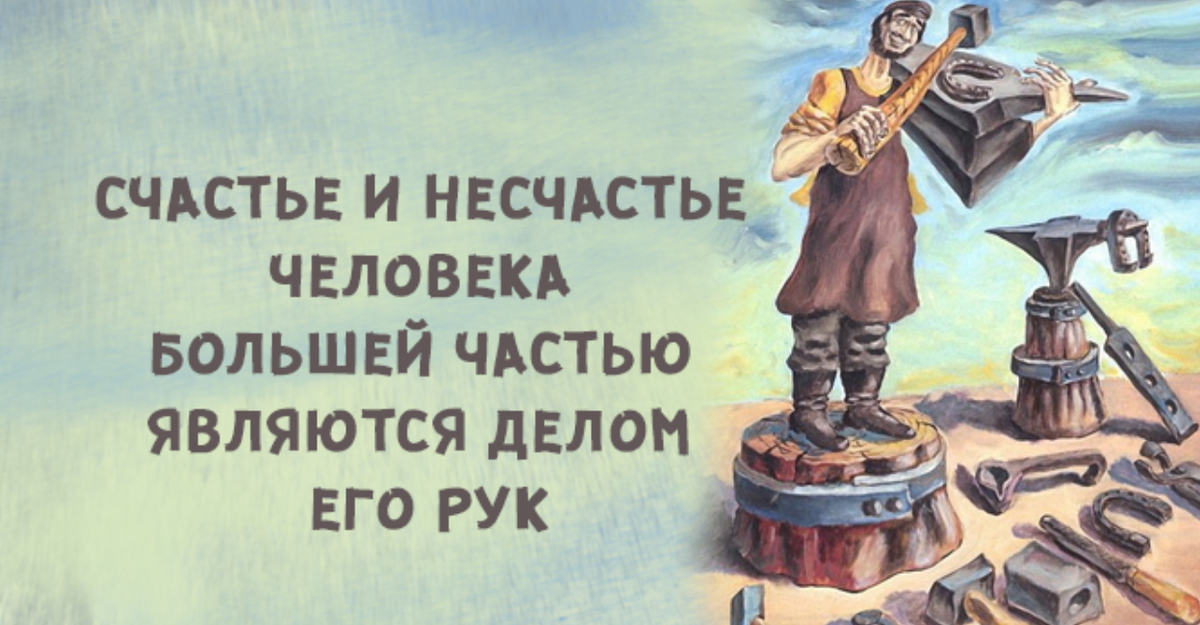 СЧАСТЬЕ И НЕСЧАСТЬЕ ЧЕЛОВЕКА БОЛЬШЕЙ ЧАСТЬЮ ЯВЛЯЮТСЯ ДЕЛОМ ЕГО РУК